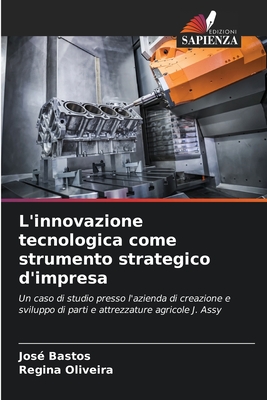 EDIZIONI
SAPIENZA

L'innovazione tecnologica come strumento strategico d'impresa

Un caso di studio presso l'azienda di creazione e sviluppo di parti e attrezzature agricole J. Assy

José Bastos
Regina Oliveira